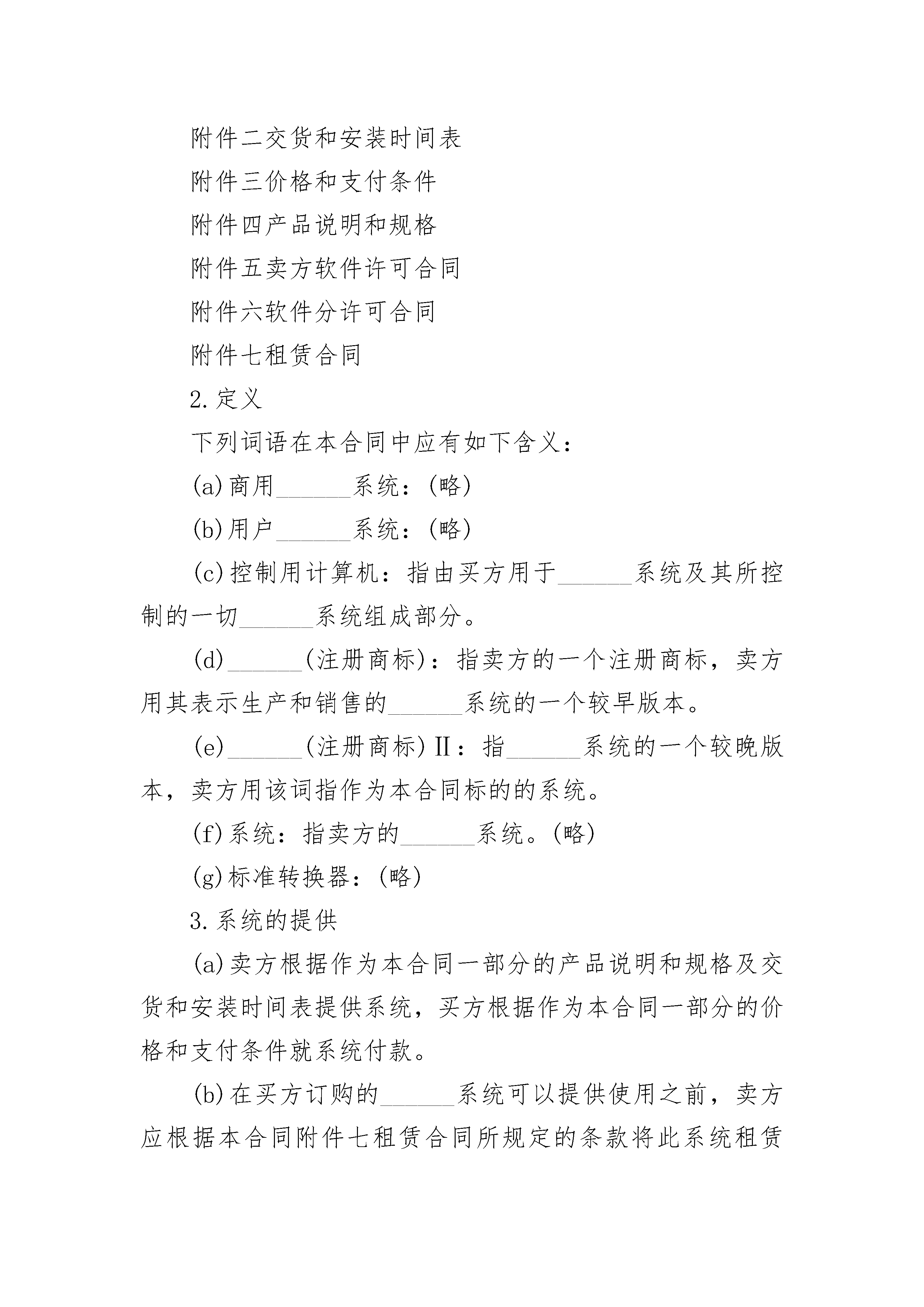 附件二交货和安装时间表

附件三价格和支付条件

附件四产品说明和规格

附件五卖方软件许可合同

附件六软件分许可合同

附件七租赁合同

2.定义

下列词语在本合同中应有如下含义：

(a)商用______系统：(略)

(b)用户______系统：(略)

(c)控制用计算机：指由买方用于______系统及其所控制的一切______系统组成部分。

(d)______(注册商标)：指卖方的一个注册商标，卖方用其表示生产和销售的______系统的一个较早版本。

(e)______(注册商标)Ⅱ：指______系统的一个较晚版本，卖方用该词指作为本合同标的的系统。

(f)系统：指卖方的______系统。(略)

(g)标准转换器：(略)

3.系统的提供

(a)卖方根据作为本合同一部分的产品说明和规格及交货和安装时间表提供系统，买方根据作为本合同一部分的价格和支付条件就系统付款。

(b)在买方订购的______系统可以提供使用之前，卖方应根据本合同附件七租赁合同所规定的条款将此系统租赁